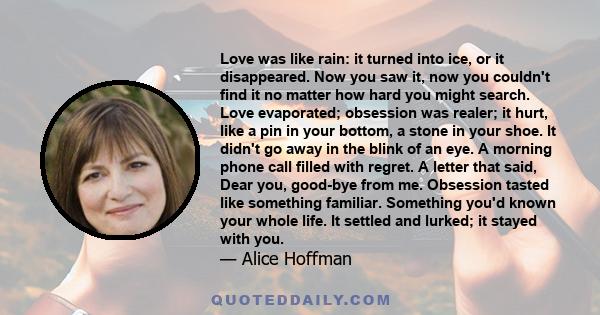 Love was like rain: it turned into ice, or it disappeared. Now you saw it, now you couldn't find it no matter how hard you might search. Love evaporated; obsession was realer; it hurt, like a pin in your bottom, a stone in your shoe. It didn't go away in the blink of an eye. A morning phone call filled with regret. A letter that said, Dear you, good-bye from me. Obsession tasted like something familiar. Something you'd known your whole life. It settled and lurked; it stayed with you.
— Alice Hoffman

QUOTEDDAILY.COM